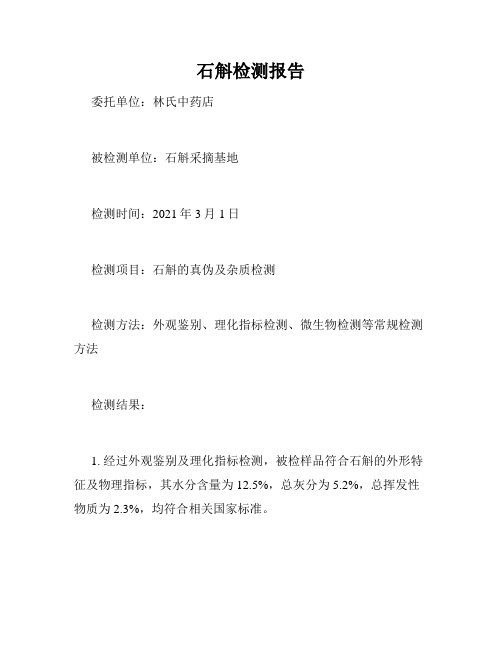 石斛检测报告

委托单位：林氏中药店

被检测单位：石斛采摘基地

检测时间：2021 年 3 月 1 日

检测项目：石斛的真伪及杂质检测

检测方法：外观鉴别、理化指标检测、微生物检测等常规检测方法

检测结果：

1. 经过外观鉴别及理化指标检测，被检样品符合石斛的外形特征及物理指标，其水分含量为 12.5%，总灰分为 5.2%，总挥发性物质为 2.3%，均符合相关国家标准。